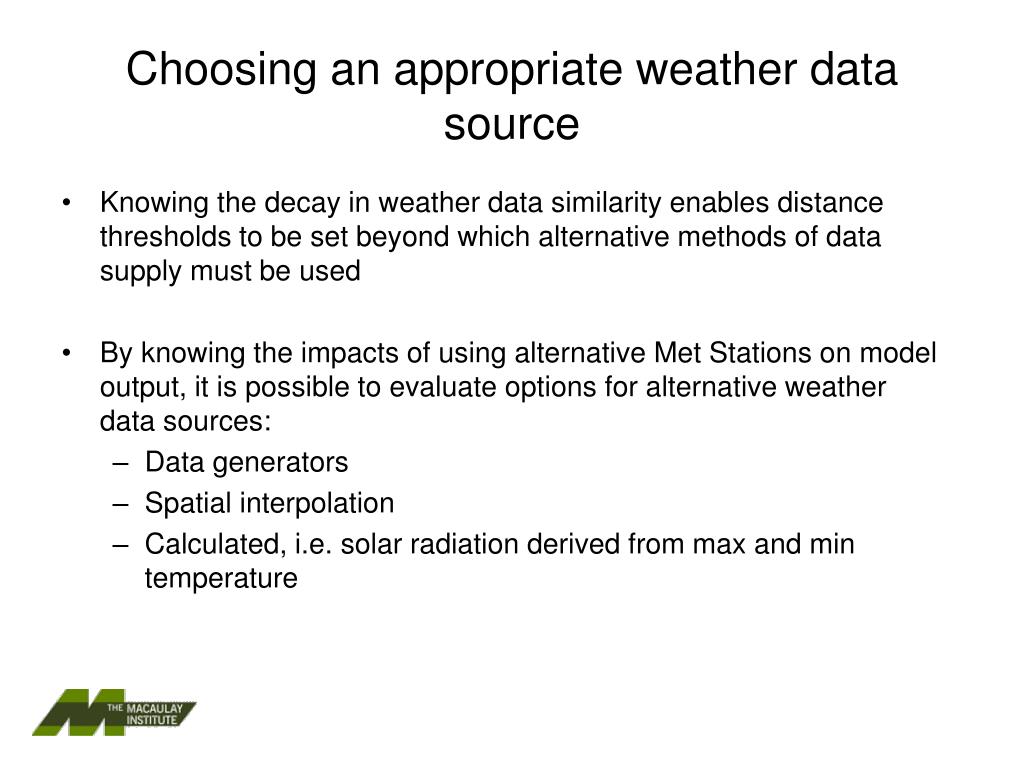 Choosing an appropriate weather data source

• Knowing the decay in weather data similarity enables distance thresholds to be set beyond which alternative methods of data supply must be used

• By knowing the impacts of using alternative Met Stations on model output, it is possible to evaluate options for alternative weather data sources:
– Data generators
– Spatial interpolation
– Calculated, i.e. solar radiation derived from max and min temperature

THE MACAULAY INSTITUTE